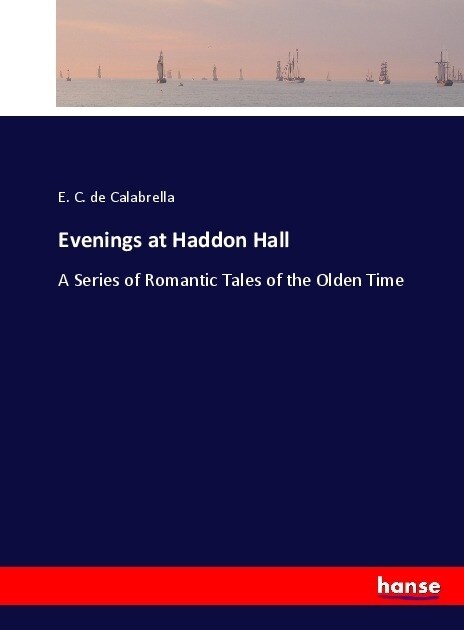 E. C. de Calabrella

Evenings at Haddon Hall

A Series of Romantic Tales of the Olden Time

hanse